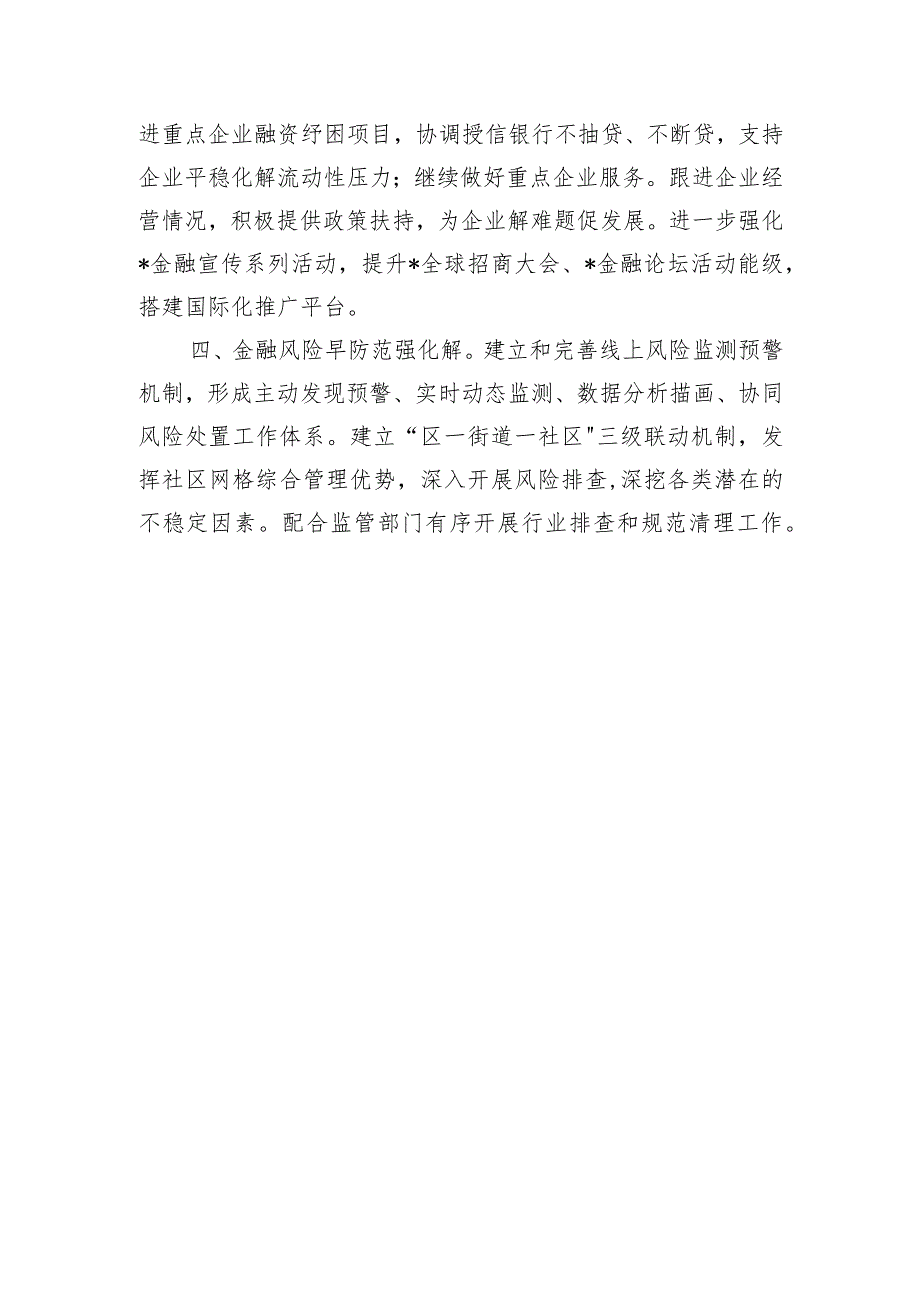 进重点企业融资纾困项目，协调授信银行不抽贷、不断贷，支持企业平稳化解流动性压力；继续做好重点企业服务。跟进企业经营情况，积极提供政策扶持，为企业解难题促发展。进一步强化*金融宣传系列活动，提升*全球招商大会、*金融论坛活动能级，搭建国际化推广平台。

四、金融风险早防范强化解。建立和完善线上风险监测预警机制，形成主动发现预警、实时动态监测、数据分析描画、协同风险处置工作体系。建立“区一街道一社区"三级联动机制，发挥社区网格综合管理优势，深入开展风险排查,深挖各类潜在的不稳定因素。配合监管部门有序开展行业排查和规范清理工作。